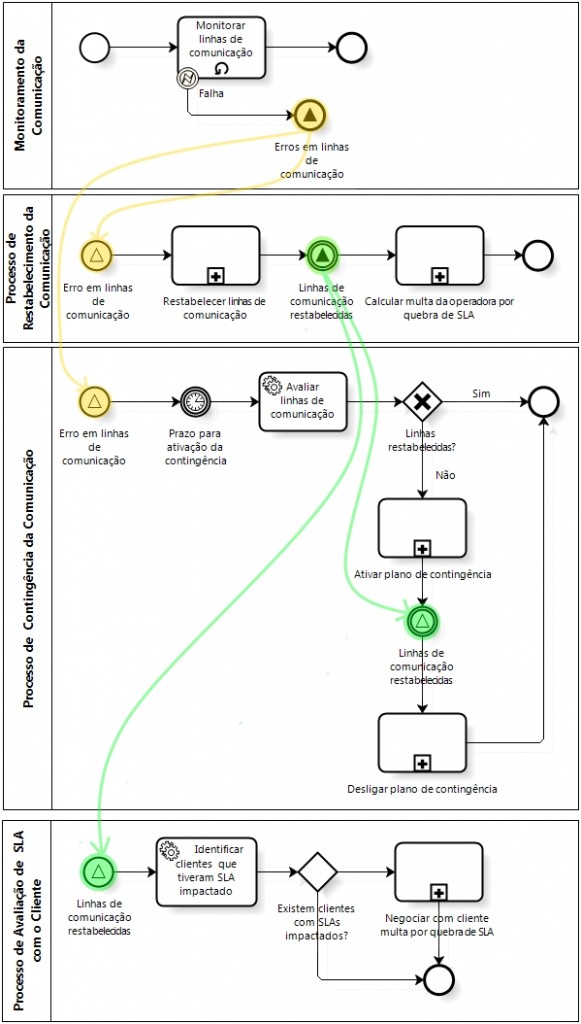 Monitoramento da Comunicação

Monitorar linhas de comunicação

Falha

Erros em linhas de comunicação

Processo de Restabelecimento da Comunicação

Erro em linhas de comunicação

Restabelecer linhas de comunicação

Linhas de comunicação restabelecidas

Calcular multa da operadora por quebra de SLA

Processo de Contingência da Comunicação

Erro em linhas de comunicação

Prazo para ativação da contingência

Avaliar linhas de comunicação

Linhas restabelecidas?

Sim

Não

Ativar plano de contingência

Linhas de comunicação restabelecidas

Desligar plano de contingência

Processo de Avaliação de SLA com o Cliente

Linhas de comunicação restabelecidas

Identificar clientes que tiveram SLA impactado

Existem clientes com SLAs impactados?

Negociar com cliente multa por quebra de SLA